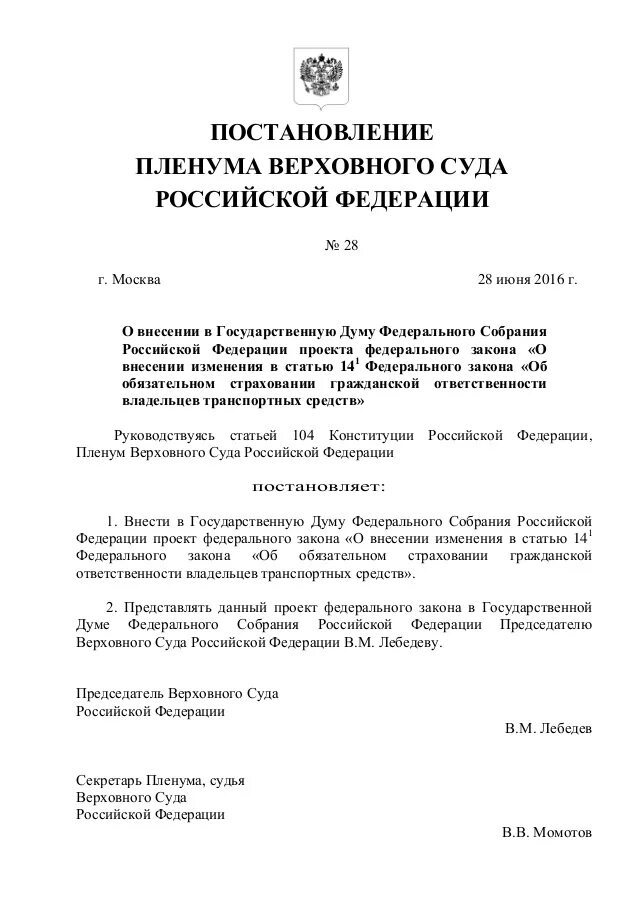 ПОСТАНОВЛЕНИЕ
ПЛЕНУМА ВЕРХОВНОГО СУДА
РОССИЙСКОЙ ФЕДЕРАЦИИ

№ 28

г. Москва

28 июня 2016 г.

О внесении в Государственную Думу Федерального Собрания Российской Федерации проекта федерального закона «О внесении изменения в статью $14^1$ Федерального закона «Об обязательном страховании гражданской ответственности владельцев транспортных средств»

Руководствуясь статьей 104 Конституции Российской Федерации, Пленум Верховного Суда Российской Федерации

постановляет:

1. Внести в Государственную Думу Федерального Собрания Российской Федерации проект федерального закона «О внесении изменения в статью $14^1$ Федерального закона «Об обязательном страховании гражданской ответственности владельцев транспортных средств».

2. Представлять данный проект федерального закона в Государственной Думе Федерального Собрания Российской Федерации Председателю Верховного Суда Российской Федерации В.М. Лебедеву.

Председатель Верховного Суда
Российской Федерации

В.М. Лебедев

Секретарь Пленума, судья
Верховного Суда
Российской Федерации

В.В. Момотов